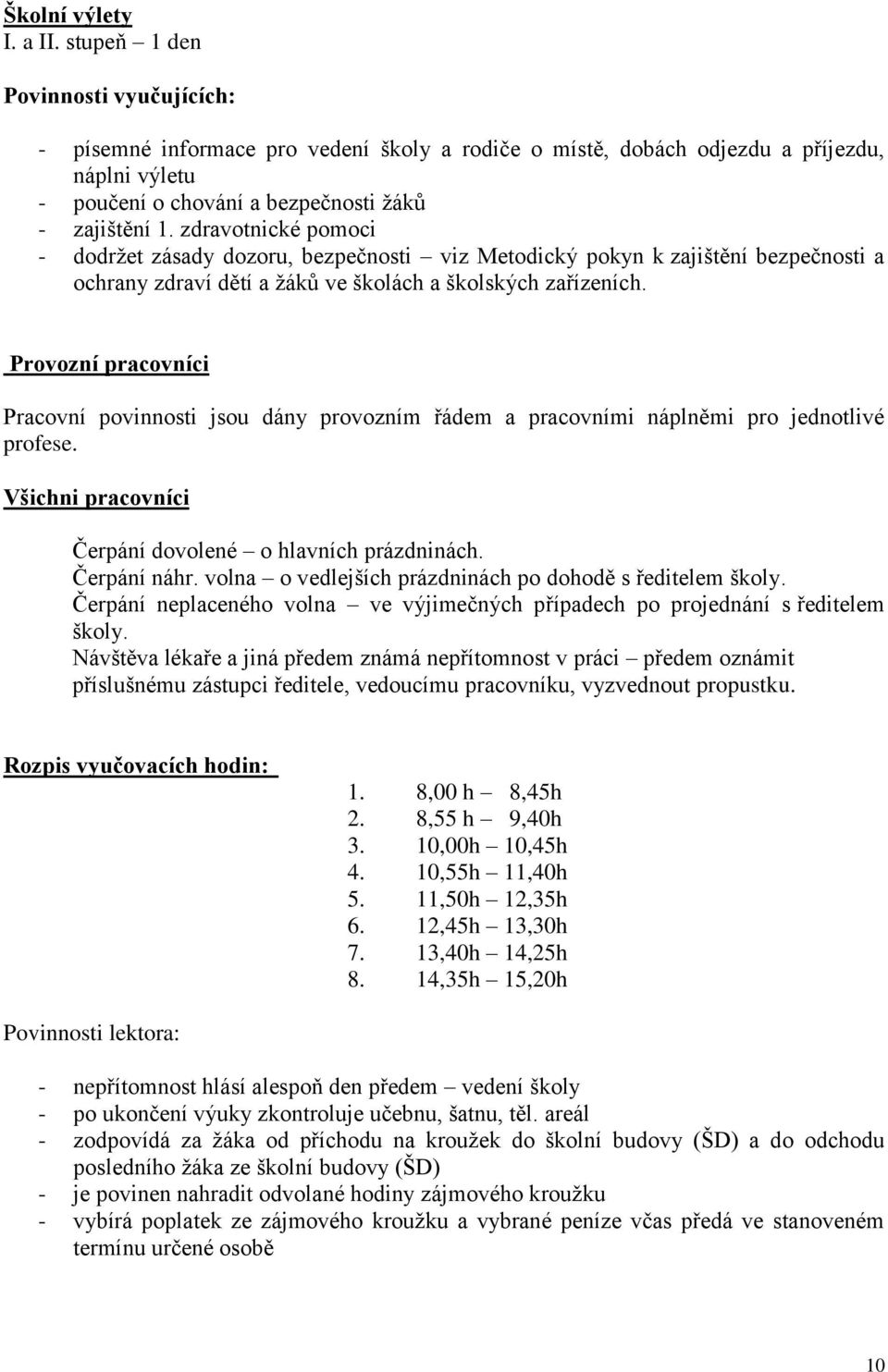 Školní výlety
I. a II. stupeň – 1 den

Povinnosti vyučujících:

- písemné informace pro vedení školy a rodiče o místě, dobách odjezdu a příjezdu, náplni výletu
- poučení o chování a bezpečnosti žáků
- zajištění 1. zdravotnické pomoci
- dodržet zásady dozoru, bezpečnosti – viz Metodický pokyn k zajištění bezpečnosti a ochrany zdraví dětí a žáků ve školách a školských zařízeních.

Provozní pracovníci

Pracovní povinnosti jsou dány provozním řádem a pracovními náplněmi pro jednotlivé profese.

Všichni pracovníci

Čerpání dovolené – o hlavních prázdninách.
Čerpání náhr. volna – o vedlejších prázdninách po dohodě s ředitelem školy.
Čerpání neplaceného volna – ve výjimečných případech po projednání s ředitelem školy.
Návštěva lékaře a jiná předem známá nepřítomnost v práci – předem oznámit příslušnému zástupci ředitele, vedoucímu pracovníku, vyzvednout propustku.

Rozpis vyučovacích hodin:

1. 8,00 h – 8,45h
2. 8,55 h – 9,40h
3. 10,00h – 10,45h
4. 10,55h – 11,40h
5. 11,50h – 12,35h
6. 12,45h – 13,30h
7. 13,40h – 14,25h
8. 14,35h – 15,20h

Povinnosti lektora:

- nepřítomnost hlásí alespoň den předem – vedení školy
- po ukončení výuky zkontroluje učebnu, šatnu, těl. areál
- zodpovídá za žáka od příchodu na kroužek do školní budovy (ŠD) a do odchodu posledního žáka ze školní budovy (ŠD)
- je povinen nahradit odvolané hodiny zájmového kroužku
- vybírá poplatek ze zájmového kroužku a vybrané peníze včas předá ve stanoveném termínu určené osobě

10